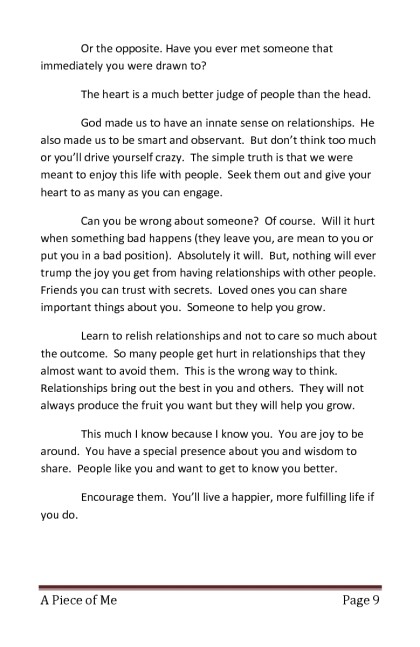 Or the opposite. Have you ever met someone that immediately you were drawn to?

The heart is a much better judge of people than the head.

God made us to have an innate sense on relationships. He also made us to be smart and observant. But don't think too much or you'll drive yourself crazy. The simple truth is that we were meant to enjoy this life with people. Seek them out and give your heart to as many as you can engage.

Can you be wrong about someone? Of course. Will it hurt when something bad happens (they leave you, are mean to you or put you in a bad position). Absolutely it will. But, nothing will ever trump the joy you get from having relationships with other people. Friends you can trust with secrets. Loved ones you can share important things about you. Someone to help you grow.

Learn to relish relationships and not to care so much about the outcome. So many people get hurt in relationships that they almost want to avoid them. This is the wrong way to think. Relationships bring out the best in you and others. They will not always produce the fruit you want but they will help you grow.

This much I know because I know you. You are joy to be around. You have a special presence about you and wisdom to share. People like you and want to get to know you better.

Encourage them. You'll live a happier, more fulfilling life if you do.

A Piece of Me Page 9